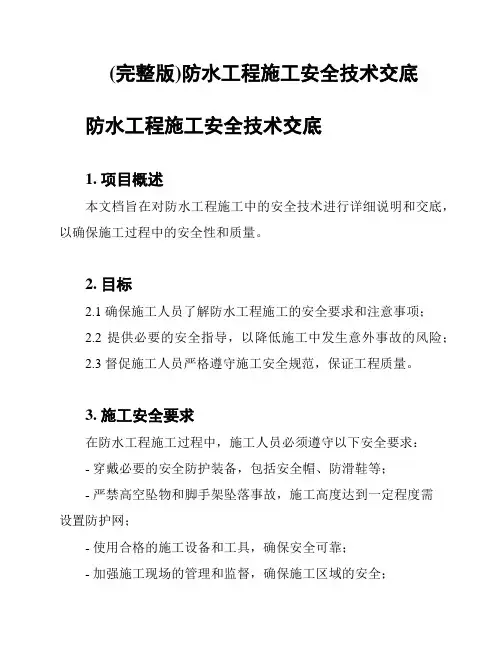 (完整版)防水工程施工安全技术交底

防水工程施工安全技术交底

1. 项目概述

本文档旨在对防水工程施工中的安全技术进行详细说明和交底，以确保施工过程中的安全性和质量。

2. 目标

2.1 确保施工人员了解防水工程施工的安全要求和注意事项；

2.2 提供必要的安全指导，以降低施工中发生意外事故的风险；

2.3 督促施工人员严格遵守施工安全规范，保证工程质量。

3. 施工安全要求

在防水工程施工过程中，施工人员必须遵守以下安全要求：

- 穿戴必要的安全防护装备，包括安全帽、防滑鞋等；

- 严禁高空坠物和脚手架坠落事故，施工高度达到一定程度需设置防护网；

- 使用合格的施工设备和工具，确保安全可靠；

- 加强施工现场的管理和监督，确保施工区域的安全；